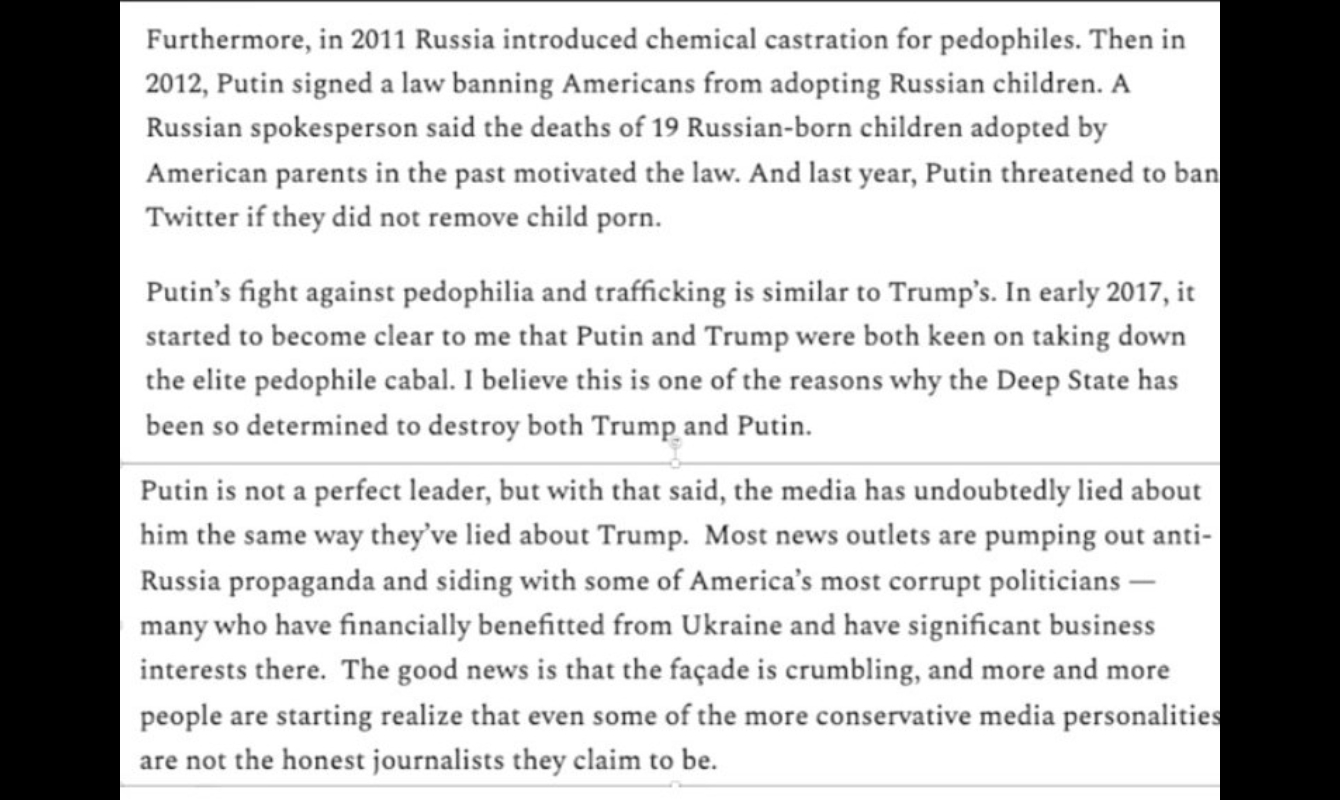 Furthermore, in 2011 Russia introduced chemical castration for pedophiles. Then in 2012, Putin signed a law banning Americans from adopting Russian children. A Russian spokesperson said the deaths of 19 Russian-born children adopted by American parents in the past motivated the law. And last year, Putin threatened to ban Twitter if they did not remove child porn.

Putin's fight against pedophilia and trafficking is similar to Trump's. In early 2017, it started to become clear to me that Putin and Trump were both keen on taking down the elite pedophile cabal. I believe this is one of the reasons why the Deep State has been so determined to destroy both Trump and Putin.

Putin is not a perfect leader, but with that said, the media has undoubtedly lied about him the same way they've lied about Trump. Most news outlets are pumping out anti-Russia propaganda and siding with some of America's most corrupt politicians — many who have financially benefitted from Ukraine and have significant business interests there. The good news is that the façade is crumbling, and more and more people are starting realize that even some of the more conservative media personalities are not the honest journalists they claim to be.